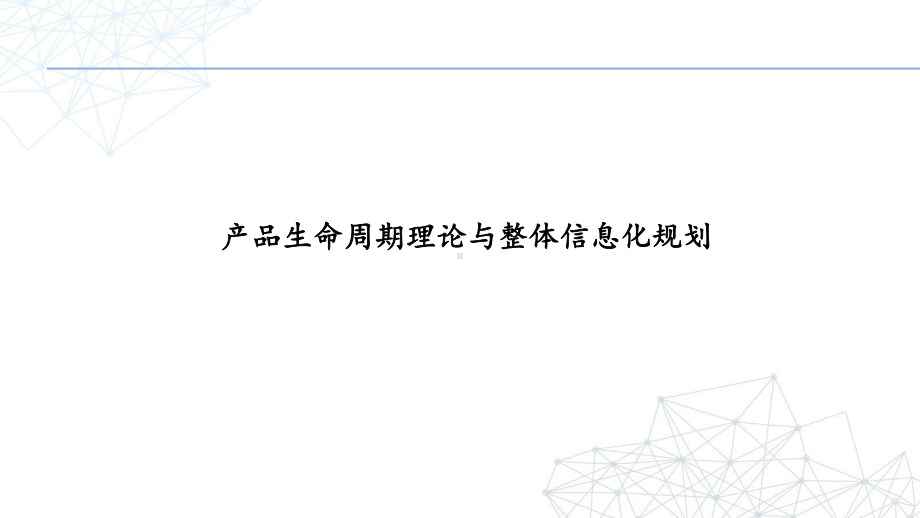 产品生命周期理论与整体信息化规划